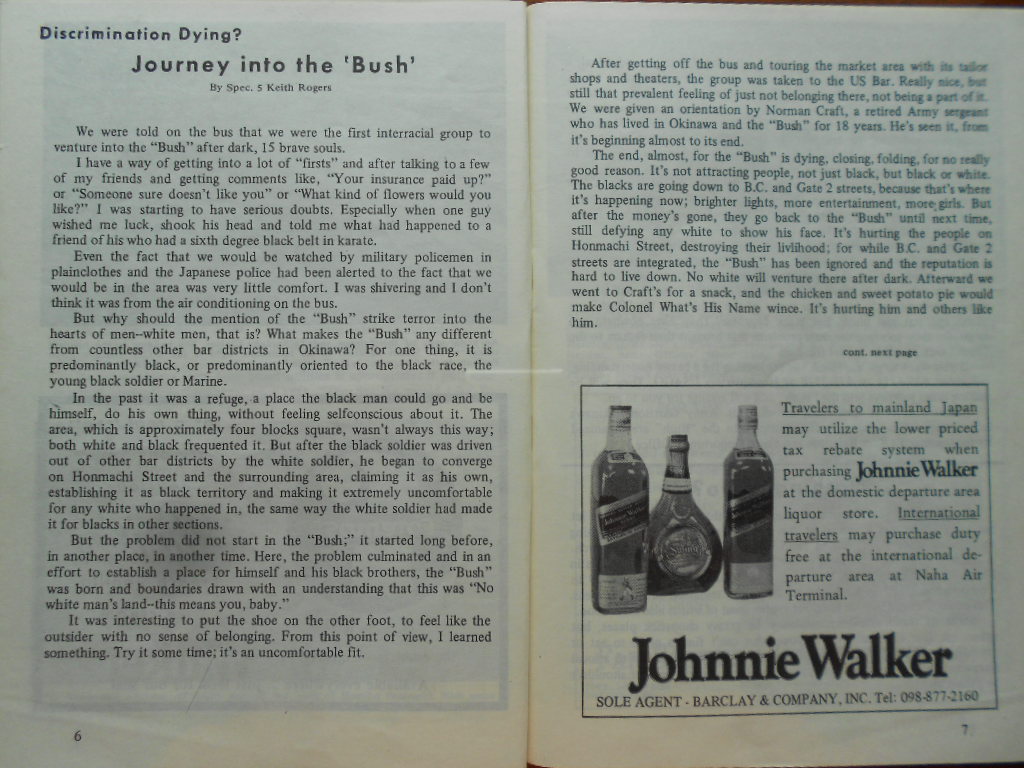 Discrimination Dying?

Journey into the 'Bush'

By Spec. 5 Keith Rogers

We were told on the bus that we were the first interracial group to venture into the "Bush" after dark, 15 brave souls.

I have a way of getting into a lot of "firsts" and after talking to a few of my friends and getting comments like, "Your insurance paid up?" or "Someone sure doesn't like you" or "What kind of flowers would you like?" I was starting to have serious doubts. Especially when one guy wished me luck, shook his head and told me what had happened to a friend of his who had a sixth degree black belt in karate.

Even the fact that we would be watched by military policemen in plainclothes and the Japanese police had been alerted to the fact that we would be in the area was very little comfort. I was shivering and I don't think it was from the air conditioning on the bus.

But why should the mention of the "Bush" strike terror into the hearts of men--white men, that is? What makes the "Bush" any different from countless other bar districts in Okinawa? For one thing, it is predominantly black, or predominantly oriented to the black race, the young black soldier or Marine.

In the past it was a refuge, a place the black man could go and be himself, do his own thing, without feeling selfconscious about it. The area, which is approximately four blocks square, wasn't always this way; both white and black frequented it. But after the black soldier was driven out of other bar districts by the white soldier, he began to converge on Honmachi Street and the surrounding area, claiming it as his own, establishing it as black territory and making it extremely uncomfortable for any white who happened in, the same way the white soldier had made it for blacks in other sections.

But the problem did not start in the "Bush;" it started long before, in another place, in another time. Here, the problem culminated and in an effort to establish a place for himself and his black brothers, the "Bush" was born and boundaries drawn with an understanding that this was "No white man's land--this means you, baby."

It was interesting to put the shoe on the other foot, to feel like the outsider with no sense of belonging. From this point of view, I learned something. Try it some time; it's an uncomfortable fit.

6

After getting off the bus and touring the market area with its tailor shops and theaters, the group was taken to the US Bar. Really nice, but still that prevalent feeling of just not belonging there, not being a part of it. We were given an orientation by Norman Craft, a retired Army sergeant who has lived in Okinawa and the "Bush" for 18 years. He's seen it, from it's beginning almost to its end.

The end, almost, for the "Bush" is dying, closing, folding, for no really good reason. It's not attracting people, not just black, but black or white. The blacks are going down to B.C. and Gate 2 streets, because that's where it's happening now; brighter lights, more entertainment, more girls. But after the money's gone, they go back to the "Bush" until next time, still defying any white to show his face. It's hurting the people on Honmachi Street, destroying their livlihood; for while B.C. and Gate 2 streets are integrated, the "Bush" has been ignored and the reputation is hard to live down. No white will venture there after dark. Afterward we went to Craft's for a snack, and the chicken and sweet potato pie would make Colonel What's His Name wince. It's hurting him and others like him.

cont. next page

Travelers to mainland Japan may utilize the lower priced tax rebate system when purchasing Johnnie Walker at the domestic departure area liquor store. International travelers may purchase duty free at the international departure area at Naha Air Terminal.

Johnnie Walker

SOLE AGENT - BARCLAY & COMPANY, INC. Tel: 098-877-2160

7